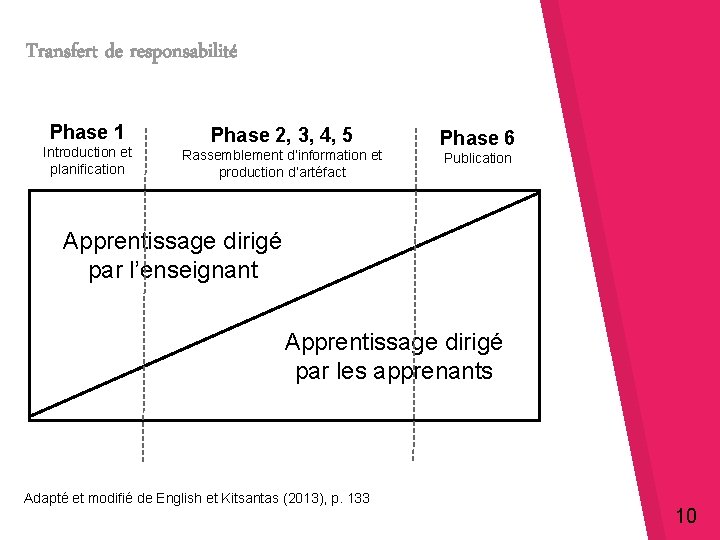 Transfert de responsabilité

Phase 1
Introduction et planification

Phase 2, 3, 4, 5
Rassemblement d'information et production d'artéfact

Phase 6
Publication

Apprentissage dirigé par l'enseignant

Apprentissage dirigé par les apprenants

Adapté et modifié de English et Kitsantas (2013), p. 133

10